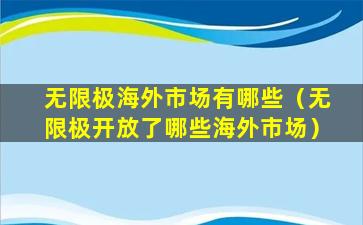 无限极海外市场有哪些（无限极开放了哪些海外市场）